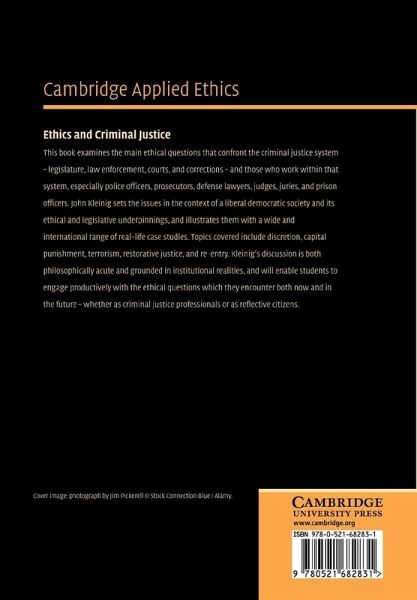 Cambridge Applied Ethics

Ethics and Criminal Justice

This book examines the main ethical questions that confront the criminal justice system – legislature, law enforcement, courts, and corrections – and those who work within that system, especially police officers, prosecutors, defense lawyers, judges, juries, and prison officers. John Kleinig sets the issues in the context of a liberal democratic society and its ethical and legislative underpinnings, and illustrates them with a wide and international range of real-life case studies. Topics covered include discretion, capital punishment, terrorism, restorative justice, and re-entry. Kleinig's discussion is both philosophically acute and grounded in institutional realities, and will enable students to engage productively with the ethical questions which they encounter both now and in the future – whether as criminal justice professionals or as reflective citizens.

Cover image: photograph by Jim Pickerell © Stock Connection Blue / Alamy.

CAMBRIDGE
UNIVERSITY PRESS
www.cambridge.org

ISBN 978-0-521-68283-1

9 780521 682831 >